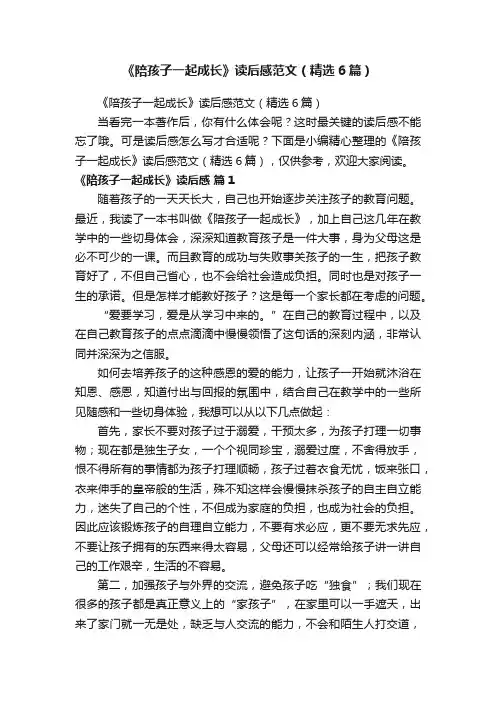 《陪孩子一起成长》读后感范文（精选6篇）

《陪孩子一起成长》读后感范文（精选6篇）

当看完一本著作后，你有什么体会呢？这时最关键的读后感不能忘了哦。可是读后感怎么写才合适呢？下面是小编精心整理的《陪孩子一起成长》读后感范文（精选6篇），仅供参考，欢迎大家阅读。

《陪孩子一起成长》读后感 篇1

随着孩子的一天天长大，自己也开始逐步关注孩子的教育问题。最近，我读了一本书叫做《陪孩子一起成长》，加上自己这几年在教学中的一些切身体会，深深知道教育孩子是一件大事，身为父母这是必不可少的一课。而且教育的成功与失败事关孩子的一生，把孩子教育好了，不但自己省心，也不会给社会造成负担。同时也是对孩子一生的承诺。但是怎样才能教好孩子？这是每一个家长都在考虑的问题。

“爱要学习，爱是从学习中来的。”在自己的教育过程中，以及在自己教育孩子的点点滴滴中慢慢领悟了这句话的深刻内涵，非常认同并深深为之信服。

如何去培养孩子的这种感恩的爱的能力，让孩子一开始就沐浴在知恩、感恩，知道付出与回报的氛围中，结合自己在教学中的一些所见随感和一些切身体验，我想可以从以下几点做起：

首先，家长不要对孩子过于溺爱，干预太多，为孩子打理一切事物；现在都是独生子女，一个个视同珍宝，溺爱过度，不舍得放手，恨不得所有的事情都为孩子打理顺畅，孩子过着衣食无忧，饭来张口，衣来伸手的皇帝般的生活，殊不知这样会慢慢抹杀孩子的自主自立能力，迷失了自己的个性，不但成为家庭的负担，也成为社会的负担。因此应该锻炼孩子的自理自立能力，不要有求必应，更不要无求先应，不要让孩子拥有的东西来得太容易，父母还可以经常给孩子讲一讲自己的工作艰辛，生活的不容易。

第二，加强孩子与外界的交流，避免孩子吃“独食”；我们现在很多的孩子都是真正意义上的“家孩子”，在家里可以一手遮天，出来了家门就一无是处，缺乏与人交流的能力，不会和陌生人打交道，